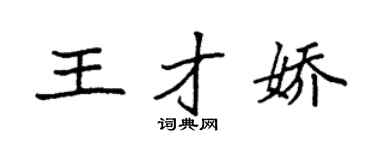 王才娇

词典网